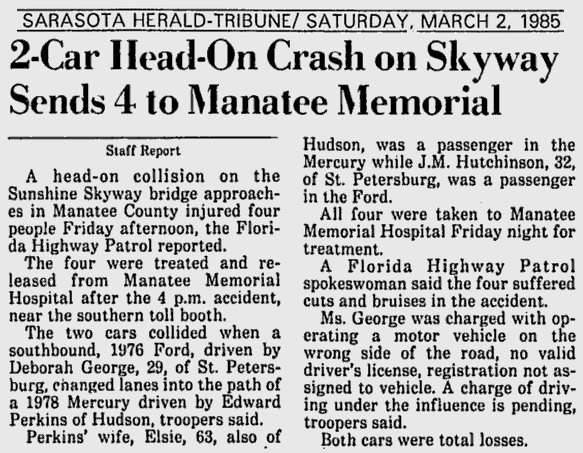 SARASOTA HERALD-TRIBUNE/ SATURDAY, MARCH 2, 1985

2-Car Head-On Crash on Skyway Sends 4 to Manatee Memorial

Staff Report

A head-on collision on the Sunshine Skyway bridge approaches in Manatee County injured four people Friday afternoon, the Florida Highway Patrol reported.

The four were treated and released from Manatee Memorial Hospital after the 4 p.m. accident, near the southern toll booth.

The two cars collided when a southbound, 1976 Ford, driven by Deborah George, 29, of St. Petersburg, changed lanes into the path of a 1978 Mercury driven by Edward Perkins of Hudson, troopers said.

Perkins' wife, Elsie, 63, also of Hudson, was a passenger in the Mercury while J.M. Hutchinson, 32, of St. Petersburg, was a passenger in the Ford.

All four were taken to Manatee Memorial Hospital Friday night for treatment.

A Florida Highway Patrol spokeswoman said the four suffered cuts and bruises in the accident.

Ms. George was charged with operating a motor vehicle on the wrong side of the road, no valid driver's license, registration not assigned to vehicle. A charge of driving under the influence is pending, troopers said.

Both cars were total losses.